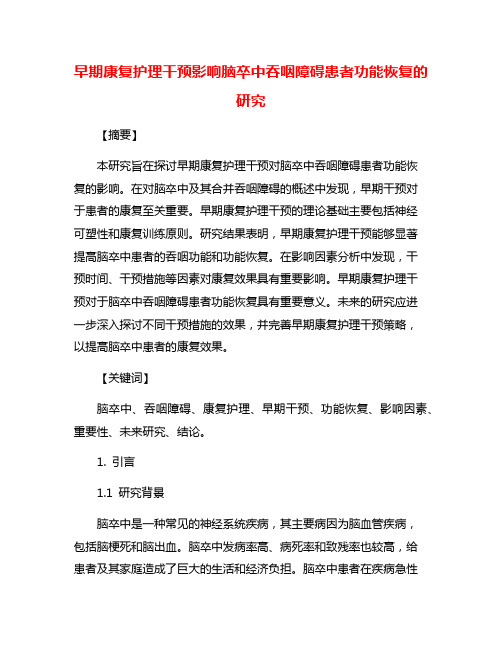 早期康复护理干预影响脑卒中吞咽障碍患者功能恢复的研究

【摘要】

本研究旨在探讨早期康复护理干预对脑卒中吞咽障碍患者功能恢复的影响。在对脑卒中及其合并吞咽障碍的概述中发现，早期干预对于患者的康复至关重要。早期康复护理干预的理论基础主要包括神经可塑性和康复训练原则。研究结果表明，早期康复护理干预能够显著提高脑卒中患者的吞咽功能和功能恢复。在影响因素分析中发现，干预时间、干预措施等因素对康复效果具有重要影响。早期康复护理干预对于脑卒中吞咽障碍患者功能恢复具有重要意义。未来的研究应进一步深入探讨不同干预措施的效果，并完善早期康复护理干预策略，以提高脑卒中患者的康复效果。

【关键词】

脑卒中、吞咽障碍、康复护理、早期干预、功能恢复、影响因素、重要性、未来研究、结论。

1. 引言

1.1 研究背景

脑卒中是一种常见的神经系统疾病，其主要病因为脑血管疾病，包括脑梗死和脑出血。脑卒中发病率高、病死率和致残率也较高，给患者及其家庭造成了巨大的生活和经济负担。脑卒中患者在疾病急性